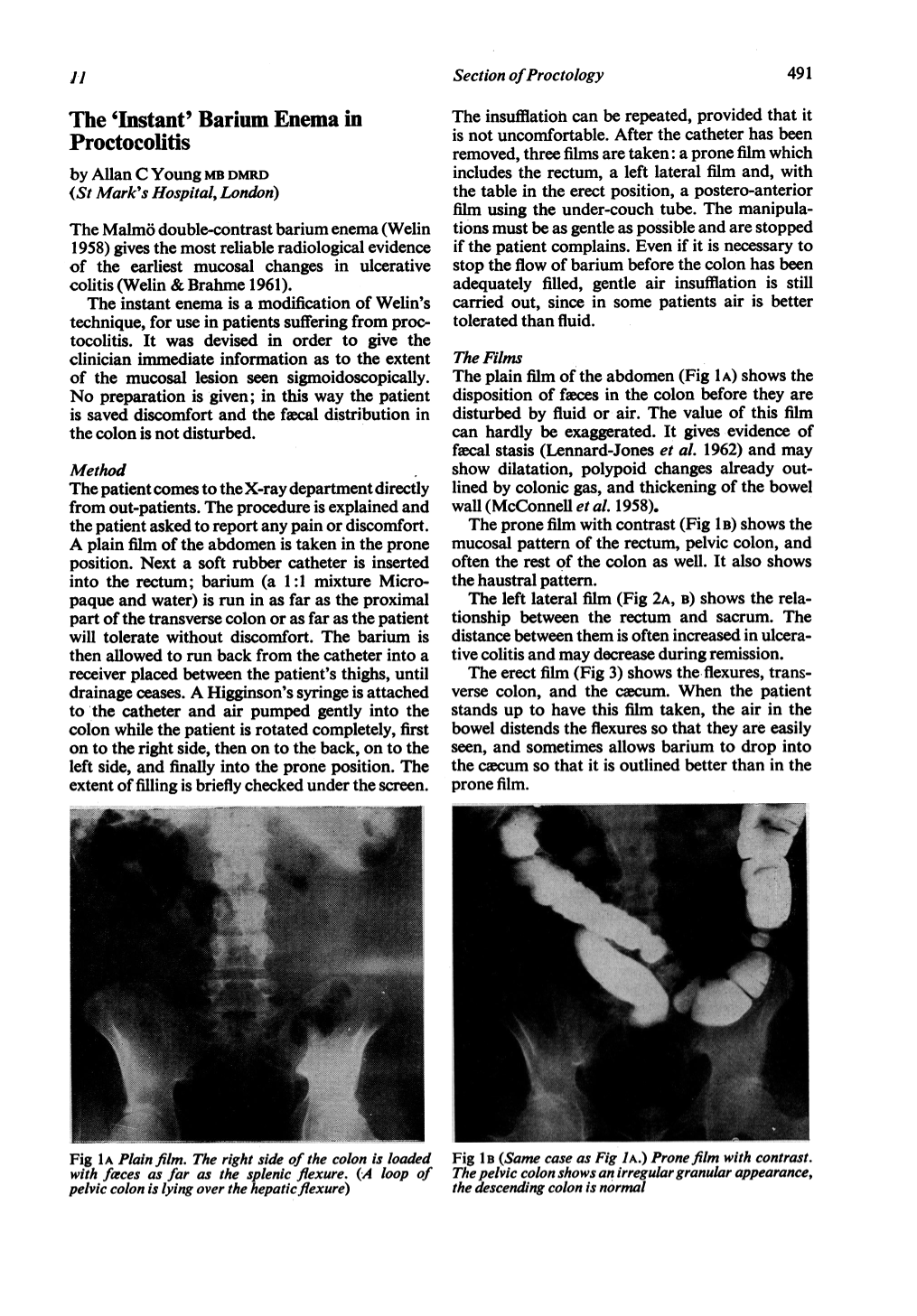 11 Section of Proctology 491

The 'Instant' Barium Enema in Proctocolitis

by Allan C Young MB DMRD
(St Mark's Hospital, London)

The Malmö double-contrast barium enema (Welin 1958) gives the most reliable radiological evidence of the earliest mucosal changes in ulcerative colitis (Welin & Brahme 1961).

The instant enema is a modification of Welin's technique, for use in patients suffering from proctocolitis. It was devised in order to give the clinician immediate information as to the extent of the mucosal lesion seen sigmoidoscopically. No preparation is given; in this way the patient is saved discomfort and the fæcal distribution in the colon is not disturbed.

Method
The patient comes to the X-ray department directly from out-patients. The procedure is explained and the patient asked to report any pain or discomfort. A plain film of the abdomen is taken in the prone position. Next a soft rubber catheter is inserted into the rectum; barium (a 1:1 mixture Micropaque and water) is run in as far as the proximal part of the transverse colon or as far as the patient will tolerate without discomfort. The barium is then allowed to run back from the catheter into a receiver placed between the patient's thighs, until drainage ceases. A Higginson's syringe is attached to the catheter and air pumped gently into the colon while the patient is rotated completely, first on to the right side, then on to the back, on to the left side, and finally into the prone position. The extent of filling is briefly checked under the screen.

The insufflation can be repeated, provided that it is not uncomfortable. After the catheter has been removed, three films are taken: a prone film which includes the rectum, a left lateral film and, with the table in the erect position, a postero-anterior film using the under-couch tube. The manipulations must be as gentle as possible and are stopped if the patient complains. Even if it is necessary to stop the flow of barium before the colon has been adequately filled, gentle air insufflation is still carried out, since in some patients air is better tolerated than fluid.

The Films
The plain film of the abdomen (Fig 1A) shows the disposition of fæces in the colon before they are disturbed by fluid or air. The value of this film can hardly be exaggerated. It gives evidence of fæcal stasis (Lennard-Jones et al. 1962) and may show dilatation, polypoid changes already outlined by colonic gas, and thickening of the bowel wall (McConnell et al. 1958).

The prone film with contrast (Fig 1B) shows the mucosal pattern of the rectum, pelvic colon, and often the rest of the colon as well. It also shows the haustral pattern.

The left lateral film (Fig 2A, B) shows the relationship between the rectum and sacrum. The distance between them is often increased in ulcerative colitis and may decrease during remission.

The erect film (Fig 3) shows the flexures, transverse colon, and the cæcum. When the patient stands up to have this film taken, the air in the bowel distends the flexures so that they are easily seen, and sometimes allows barium to drop into the cæcum so that it is outlined better than in the prone film.

Fig 1A Plain film. The right side of the colon is loaded with fæces as far as the splenic flexure. (A loop of pelvic colon is lying over the hepatic flexure)

Fig 1B (Same case as Fig 1A.) Prone film with contrast. The pelvic colon shows an irregular granular appearance, the descending colon is normal